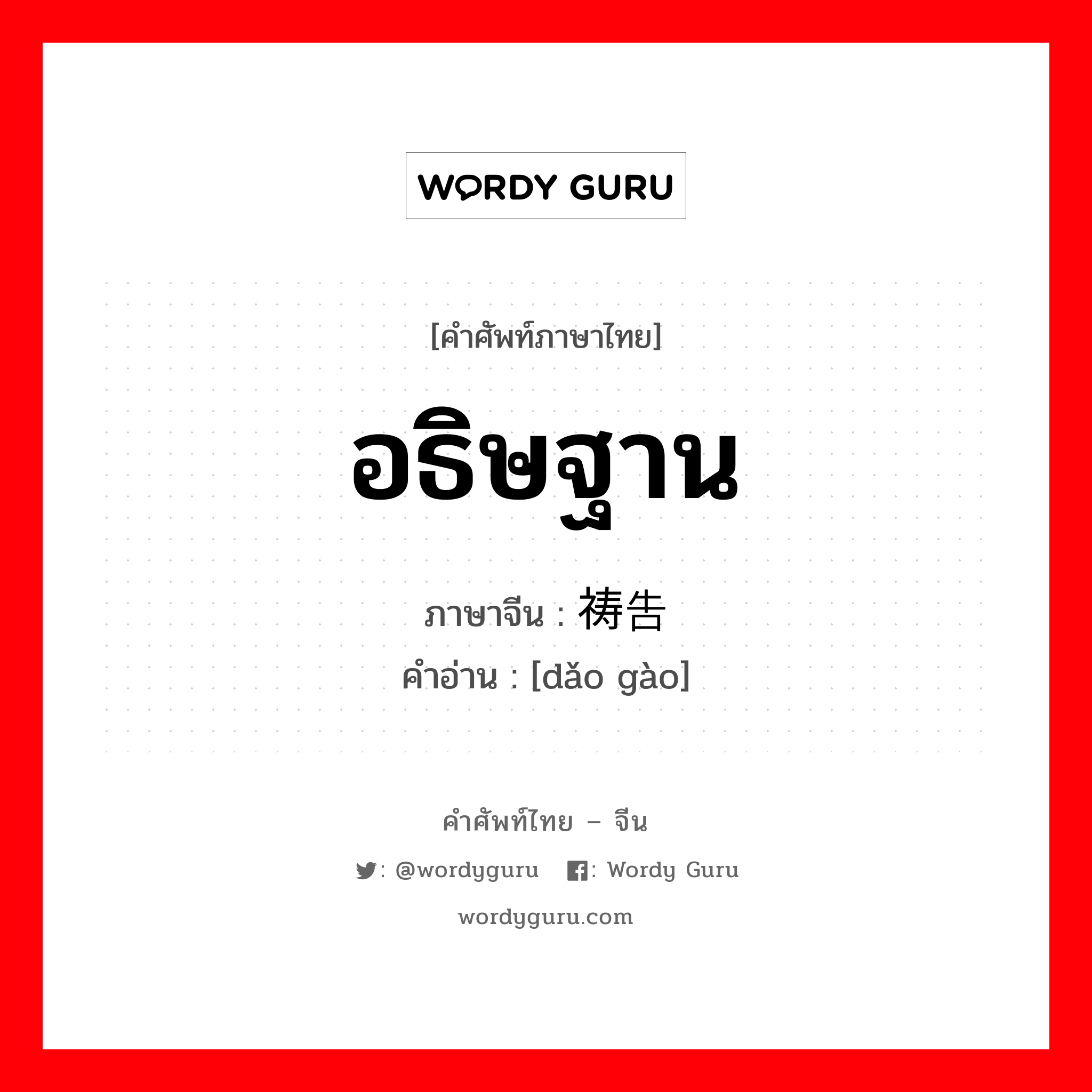 WORDY GURU

[คำศัพท์ภาษาไทย]

อธิษฐาน

ภาษาจีน : 祷告

คำอ่าน : [dǎo gào]

คำศัพท์ไทย – จีน

: @wordyguru : Wordy Guru

wordyguru.com